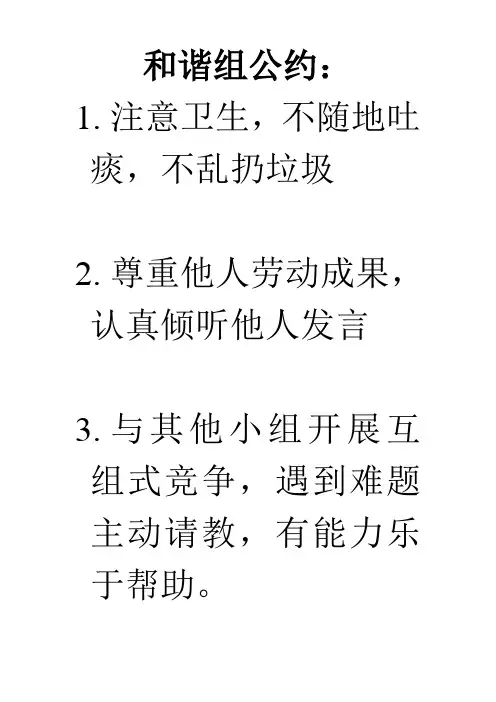 和谐组公约：

1. 注意卫生，不随地吐痰，不乱扔垃圾

2. 尊重他人劳动成果，认真倾听他人发言

3. 与其他小组开展互组式竞争，遇到难题主动请教，有能力乐于帮助。